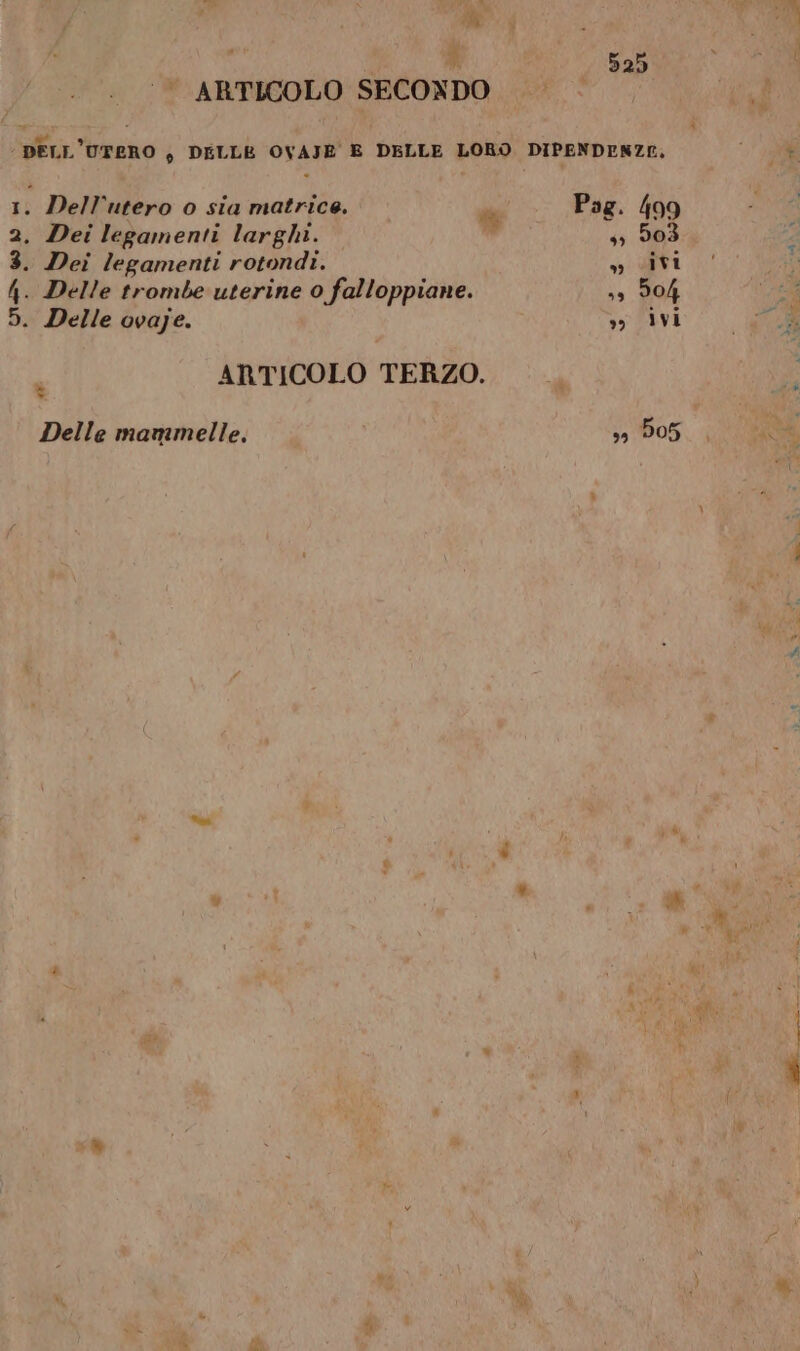 525

ARTICOLO SECONDO

DELL'UTERO, DELLE OVAJE E DELLE LORO DIPENDENZE.

1. Dell'utero o sia matrice. Pag. 499
2. Dei legamenti larghi. „ 503
3. Dei legamenti rotondi. „ ivi
4. Delle trombe uterine o falloppiane. „ 504
5. Delle ovaje. „ ivi

ARTICOLO TERZO.

Delle mammelle. „ 505